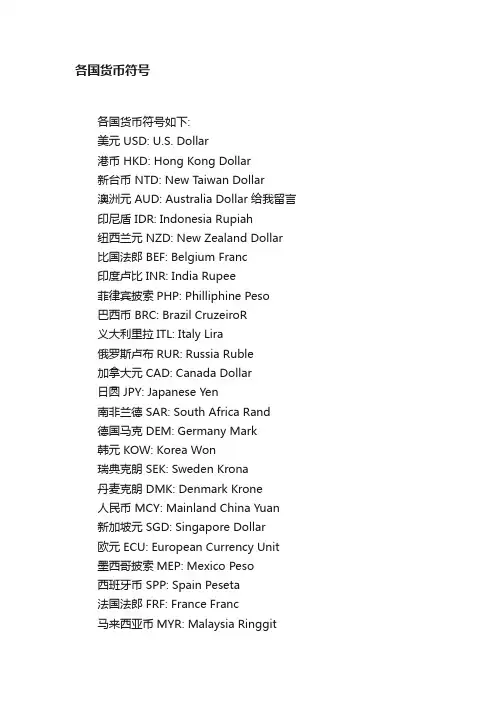 各国货币符号

各国货币符号如下:
美元 USD: U.S. Dollar
港币 HKD: Hong Kong Dollar
新台币 NTD: New Taiwan Dollar
澳洲元 AUD: Australia Dollar 给我留言
印尼盾 IDR: Indonesia Rupiah
纽西兰元 NZD: New Zealand Dollar
比国法郎 BEF: Belgium Franc
印度卢比 INR: India Rupee
菲律宾披索 PHP: Philliphine Peso
巴西币 BRC: Brazil CruzeiroR
义大利里拉 ITL: Italy Lira
俄罗斯卢布 RUR: Russia Ruble
加拿大元 CAD: Canada Dollar
日圆 JPY: Japanese Yen
南非兰德 SAR: South Africa Rand
德国马克 DEM: Germany Mark
韩元 KOW: Korea Won
瑞典克朗 SEK: Sweden Krona
丹麦克朗 DMK: Denmark Krone
人民币 MCY: Mainland China Yuan
新加坡元 SGD: Singapore Dollar
欧元 ECU: European Currency Unit
墨西哥披索 MEP: Mexico Peso
西班牙币 SPP: Spain Peseta
法国法郎 FRF: France Franc
马来西亚币 MYR: Malaysia Ringgit